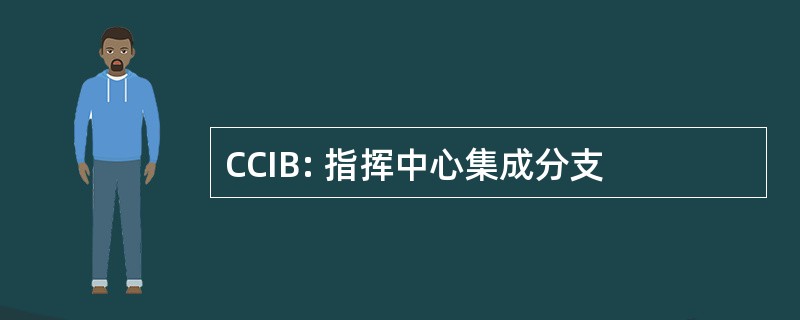 CCIB: 指挥中心集成分支